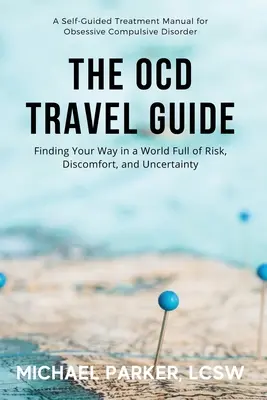 A Self-Guided Treatment Manual for Obsessive Compulsive Disorder

THE OCD TRAVEL GUIDE

Finding Your Way in a World Full of Risk, Discomfort, and Uncertainty

MICHAEL PARKER, LCSW